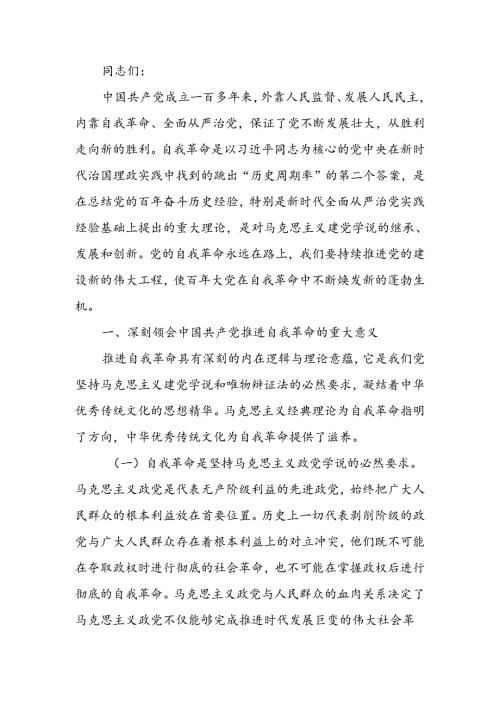 同志们：

中国共产党成立一百多年来，外靠人民监督、发展人民民主，内靠自我革命、全面从严治党，保证了党不断发展壮大，从胜利走向新的胜利。自我革命是以习近平同志为核心的党中央在新时代治国理政实践中找到的跳出“历史周期率”的第二个答案，是在总结党的百年奋斗历史经验，特别是新时代全面从严治党实践经验基础上提出的重大理论，是对马克思主义建党学说的继承、发展和创新。党的自我革命永远在路上，我们要持续推进党的建设新的伟大工程，使百年大党在自我革命中不断焕发新的蓬勃生机。

一、深刻领会中国共产党推进自我革命的重大意义

推进自我革命具有深刻的内在逻辑与理论意蕴，它是我们党坚持马克思主义建党学说和唯物辩证法的必然要求，凝结着中华优秀传统文化的思想精华。马克思主义经典理论为自我革命指明了方向，中华优秀传统文化为自我革命提供了滋养。

（一）自我革命是坚持马克思主义政党学说的必然要求。马克思主义政党是代表无产阶级利益的先进政党，始终把广大人民群众的根本利益放在首要位置。历史上一切代表剥削阶级的政党与广大人民群众存在着根本利益上的对立冲突，他们既不可能在夺取政权时进行彻底的社会革命，也不可能在掌握政权后进行彻底的自我革命。马克思主义政党与人民群众的血肉关系决定了马克思主义政党不仅能够完成推进时代发展巨变的伟大社会革